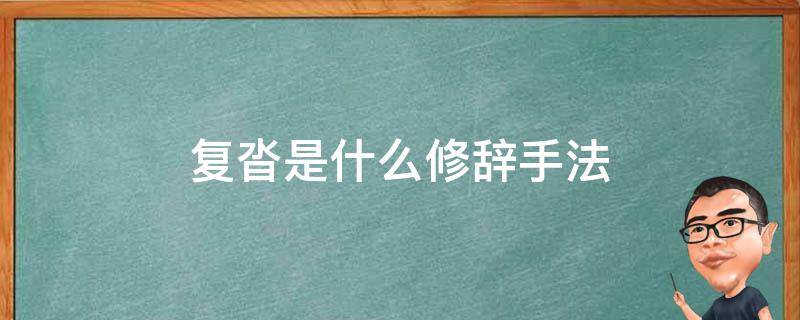 复沓是什么修辞手法